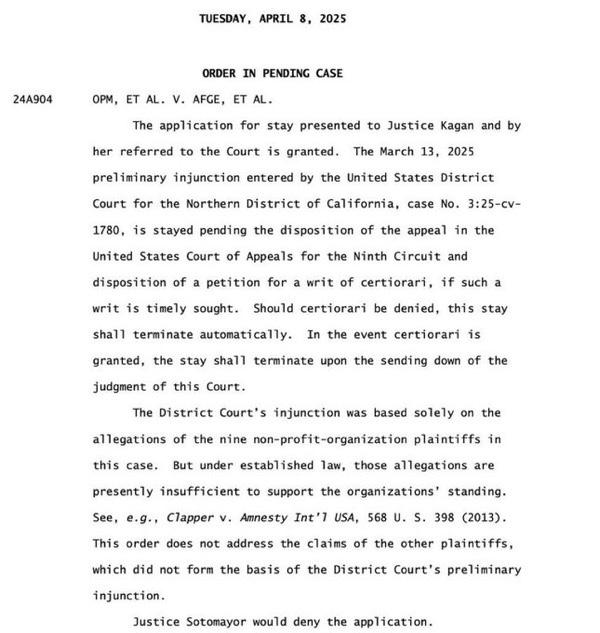 TUESDAY, APRIL 8, 2025

ORDER IN PENDING CASE

24A904 OPM, ET AL. V. AFGE, ET AL.

The application for stay presented to Justice Kagan and by her referred to the Court is granted. The March 13, 2025 preliminary injunction entered by the United States District Court for the Northern District of California, case No. 3:25-cv-1780, is stayed pending the disposition of the appeal in the United States Court of Appeals for the Ninth Circuit and disposition of a petition for a writ of certiorari, if such a writ is timely sought. Should certiorari be denied, this stay shall terminate automatically. In the event certiorari is granted, the stay shall terminate upon the sending down of the judgment of this Court.

The District Court's injunction was based solely on the allegations of the nine non-profit-organization plaintiffs in this case. But under established law, those allegations are presently insufficient to support the organizations' standing. See, e.g., Clapper v. Amnesty Int'l USA, 568 U. S. 398 (2013). This order does not address the claims of the other plaintiffs, which did not form the basis of the District Court's preliminary injunction.

Justice Sotomayor would deny the application.